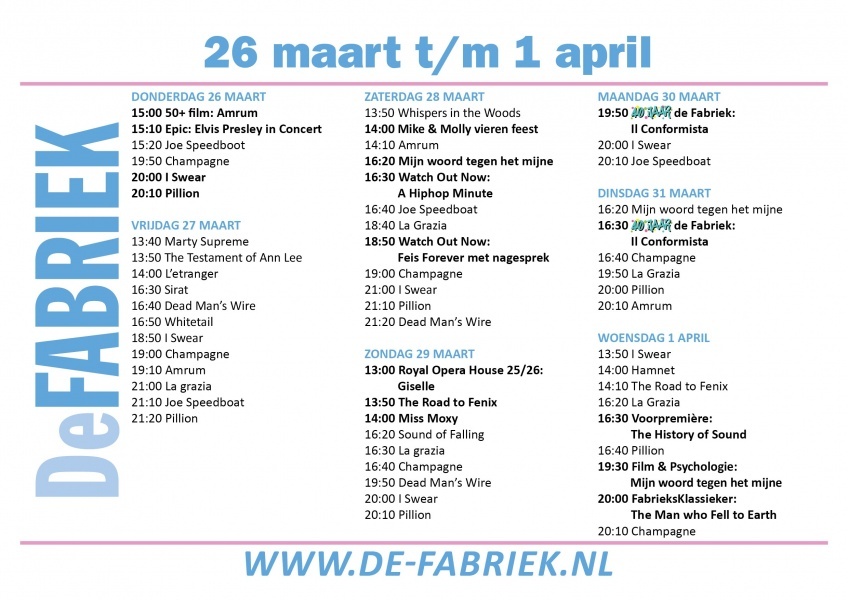 26 maart t/m 1 april

DeFABRIEK

DONDERDAG 26 MAART
15:00 50+ film: Amrum
15:10 Epic: Elvis Presley in Concert
15:20 Joe Speedboot
19:50 Champagne
20:00 I Swear
20:10 Pillion

VRIJDAG 27 MAART
13:40 Marty Supreme
13:50 The Testament of Ann Lee
14:00 L'etranger
16:30 Sirat
16:40 Dead Man's Wire
16:50 Whitetail
18:50 I Swear
19:00 Champagne
19:10 Amrum
21:00 La grazia
21:10 Joe Speedboat
21:20 Pillion

ZATERDAG 28 MAART
13:50 Whispers in the Woods
14:00 Mike & Molly vieren feest
14:10 Amrum
16:20 Mijn woord tegen het mijne
16:30 Watch Out Now:
A Hiphop Minute
16:40 Joe Speedboat
18:40 La Grazia
18:50 Watch Out Now:
Feis Forever met nagesprek
19:00 Champagne
21:00 I Swear
21:10 Pillion
21:20 Dead Man's Wire

ZONDAG 29 MAART
13:00 Royal Opera House 25/26:
Giselle
13:50 The Road to Fenix
14:00 Miss Moxy
16:20 Sound of Falling
16:30 La grazia
16:40 Champagne
19:50 Dead Man's Wire
20:00 I Swear
20:10 Pillion

MAANDAG 30 MAART
19:50 40 JAAR de Fabriek:
Il Conformista
20:00 I Swear
20:10 Joe Speedboat

DINSDAG 31 MAART
16:20 Mijn woord tegen het mijne
16:30 40 JAAR de Fabriek:
Il Conformista
16:40 Champagne
19:50 La Grazia
20:00 Pillion
20:10 Amrum

WOENSDAG 1 APRIL
13:50 I Swear
14:00 Hamnet
14:10 The Road to Fenix
16:20 La Grazia
16:30 Voorpremière:
The History of Sound
16:40 Pillion
19:30 Film & Psychologie:
Mijn woord tegen het mijne
20:00 FabrieksKlassieker:
The Man who Fell to Earth
20:10 Champagne

WWW.DE-FABRIEK.NL